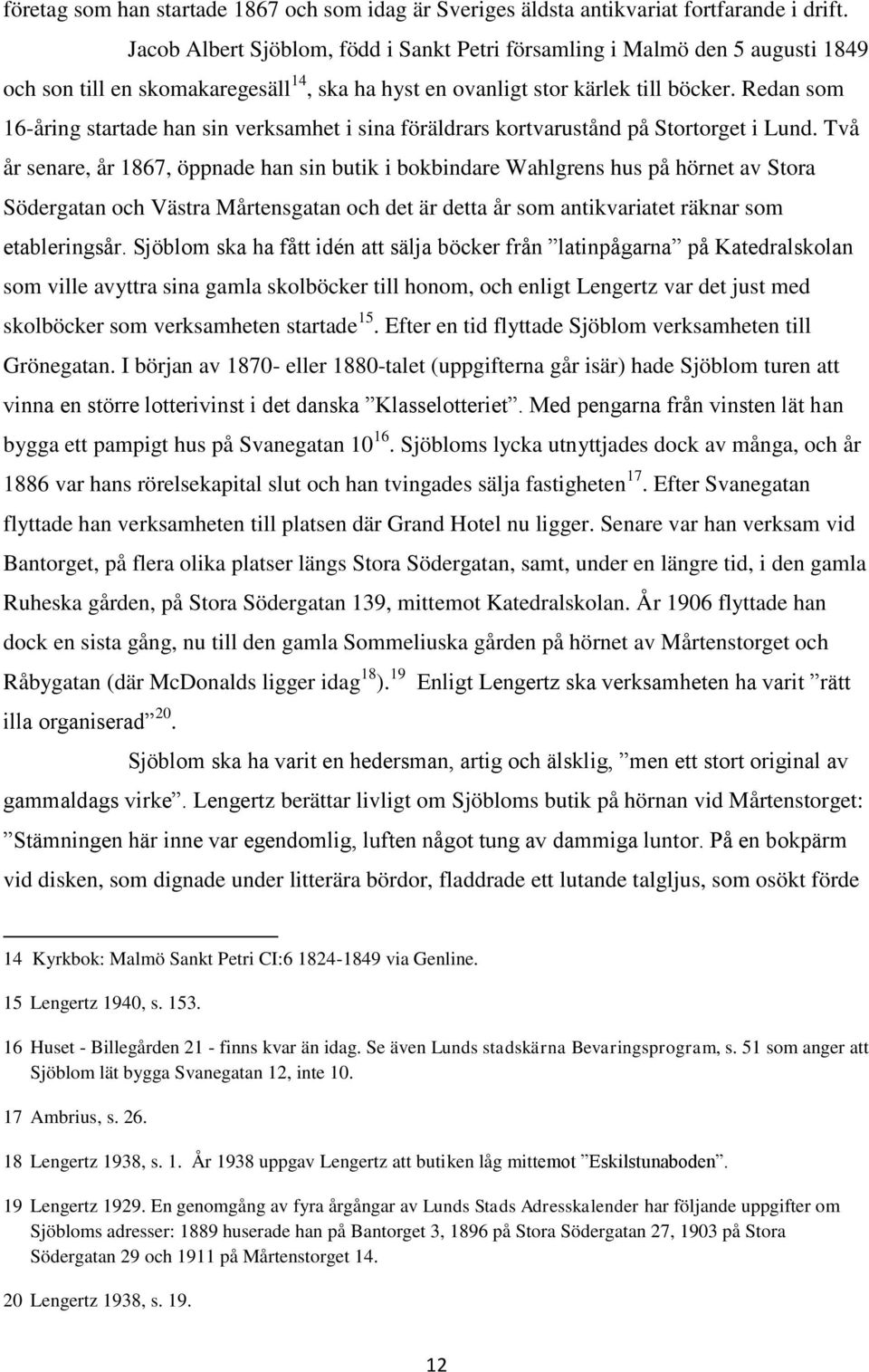 företag som han startade 1867 och som idag är Sveriges äldsta antikvariat fortfarande i drift.

Jacob Albert Sjöblom, född i Sankt Petri församling i Malmö den 5 augusti 1849 och son till en skomakaregesäll$^{14}$, ska ha hyst en ovanligt stor kärlek till böcker. Redan som 16-åring startade han sin verksamhet i sina föräldrars kortvarustånd på Stortorget i Lund. Två år senare, år 1867, öppnade han sin butik i bokbindare Wahlgrens hus på hörnet av Stora Södergatan och Västra Mårtensgatan och det är detta år som antikvariatet räknar som etableringsår. Sjöblom ska ha fått idén att sälja böcker från ”latinpågarna” på Katedralskolan som ville avyttra sina gamla skolböcker till honom, och enligt Lengertz var det just med skolböcker som verksamheten startade$^{15}$. Efter en tid flyttade Sjöblom verksamheten till Grönegatan. I början av 1870- eller 1880-talet (uppgifterna går isär) hade Sjöblom turen att vinna en större lotterivinst i det danska ”Klasselotteriet”. Med pengarna från vinsten lät han bygga ett pampigt hus på Svanegatan 10$^{16}$. Sjöbloms lycka utnyttjades dock av många, och år 1886 var hans rörelsekapital slut och han tvingades sälja fastigheten$^{17}$. Efter Svanegatan flyttade han verksamheten till platsen där Grand Hotel nu ligger. Senare var han verksam vid Bantorget, på flera olika platser längs Stora Södergatan, samt, under en längre tid, i den gamla Ruheska gården, på Stora Södergatan 139, mittemot Katedralskolan. År 1906 flyttade han dock en sista gång, nu till den gamla Sommeliuska gården på hörnet av Mårtenstorget och Råbygatan (där McDonalds ligger idag$^{18}$).$^{19}$ Enligt Lengertz ska verksamheten ha varit ”rätt illa organiserad”$^{20}$.

Sjöblom ska ha varit en hedersman, artig och älsklig, ”men ett stort original av gammaldags virke”. Lengertz berättar livligt om Sjöbloms butik på hörnan vid Mårtenstorget: ”Stämningen här inne var egendomlig, luften något tung av dammiga luntor. På en bokpärm vid disken, som dignade under litterära bördor, fladdrade ett lutande talgljus, som osökt förde

14 Kyrkbok: Malmö Sankt Petri CI:6 1824-1849 via Genline.

15 Lengertz 1940, s. 153.

16 Huset - Billegården 21 - finns kvar än idag. Se även Lunds stadskärna Bevaringsprogram, s. 51 som anger att Sjöblom lät bygga Svanegatan 12, inte 10.

17 Ambrius, s. 26.

18 Lengertz 1938, s. 1. År 1938 uppgav Lengertz att butiken låg mittemot ”Eskilstunaboden”.

19 Lengertz 1929. En genomgång av fyra årgångar av Lunds Stads Adresskalender har följande uppgifter om Sjöbloms adresser: 1889 huserade han på Bantorget 3, 1896 på Stora Södergatan 27, 1903 på Stora Södergatan 29 och 1911 på Mårtenstorget 14.

20 Lengertz 1938, s. 19.

12